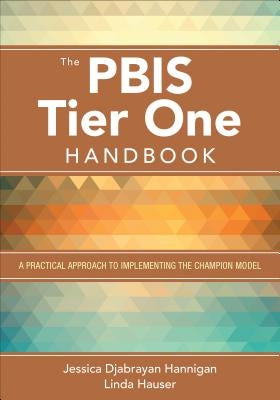 The PBIS Tier One HANDBOOK

A PRACTICAL APPROACH TO IMPLEMENTING THE CHAMPION MODEL

Jessica Djabrayan Hannigan
Linda Hauser